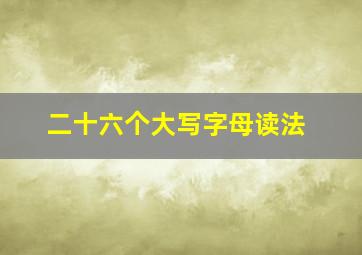 二十六个大写字母读法